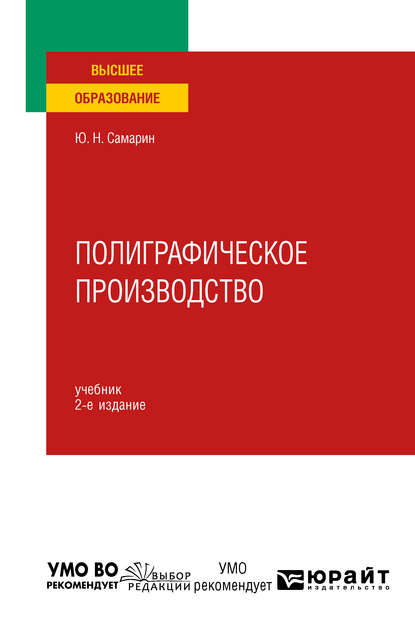 ВЫСШЕЕ
ОБРАЗОВАНИЕ

Ю. Н. Самарин

ПОЛИГРАФИЧЕСКОЕ ПРОИЗВОДСТВО

учебник
2-е издание

УМО ВО РЕКОМЕНДУЕТ

ВЫБОР РЕДАКЦИИ

УМО рекомендует

ЮРАЙТ издательство